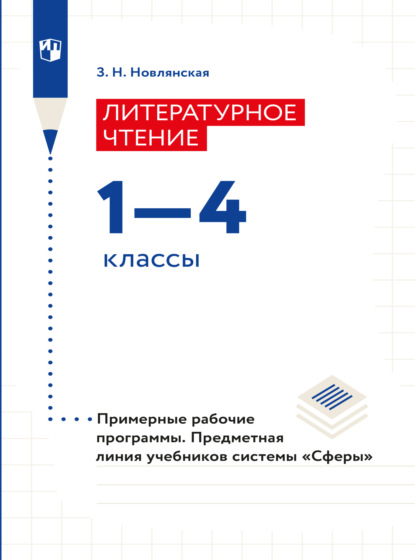 З. Н. Новлянская

ЛИТЕРАТУРНОЕ ЧТЕНИЕ

1—4

классы

Примерные рабочие программы. Предметная линия учебников системы «Сферы»